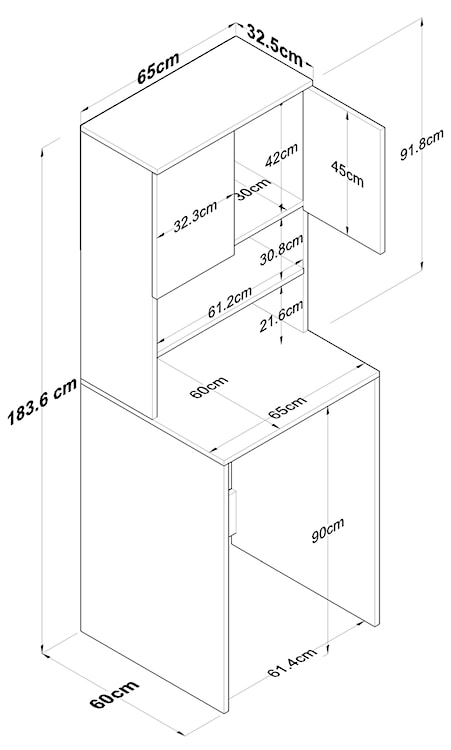 65cm
32.5cm
91.8cm
42cm
45cm
30cm
32.3cm
30.8cm
61.2cm
21.6cm
183.6 cm
60cm
65cm
90cm
61.4cm
60cm